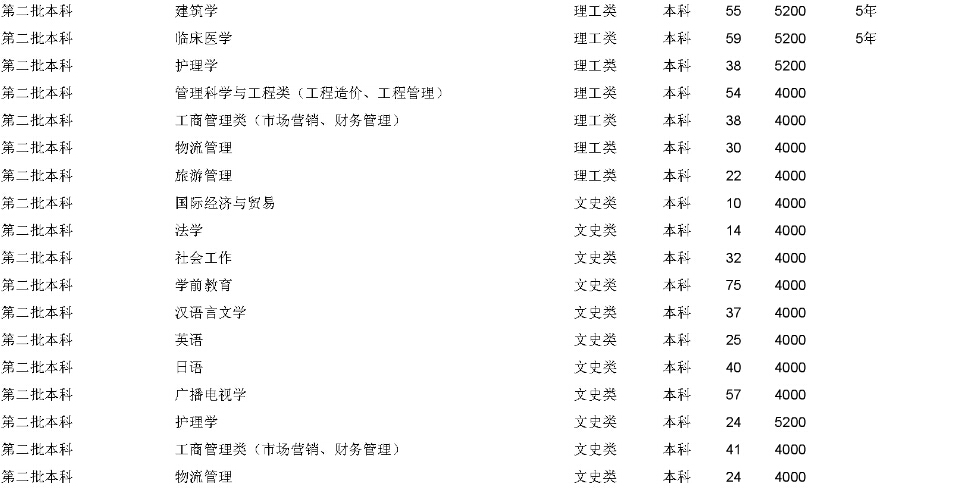 | | | | | | | |
|---|---|---|---|---|---|---|
| 第二批本科 | 建筑学 | 理工类 | 本科 | 55 | 5200 | 5年 |
| 第二批本科 | 临床医学 | 理工类 | 本科 | 59 | 5200 | 5年 |
| 第二批本科 | 护理学 | 理工类 | 本科 | 38 | 5200 | |
| 第二批本科 | 管理科学与工程类（工程造价、工程管理） | 理工类 | 本科 | 54 | 4000 | |
| 第二批本科 | 工商管理类（市场营销、财务管理） | 理工类 | 本科 | 38 | 4000 | |
| 第二批本科 | 物流管理 | 理工类 | 本科 | 30 | 4000 | |
| 第二批本科 | 旅游管理 | 理工类 | 本科 | 22 | 4000 | |
| 第二批本科 | 国际经济与贸易 | 文史类 | 本科 | 10 | 4000 | |
| 第二批本科 | 法学 | 文史类 | 本科 | 14 | 4000 | |
| 第二批本科 | 社会工作 | 文史类 | 本科 | 32 | 4000 | |
| 第二批本科 | 学前教育 | 文史类 | 本科 | 75 | 4000 | |
| 第二批本科 | 汉语言文学 | 文史类 | 本科 | 37 | 4000 | |
| 第二批本科 | 英语 | 文史类 | 本科 | 25 | 4000 | |
| 第二批本科 | 日语 | 文史类 | 本科 | 40 | 4000 | |
| 第二批本科 | 广播电视学 | 文史类 | 本科 | 57 | 4000 | |
| 第二批本科 | 护理学 | 文史类 | 本科 | 24 | 5200 | |
| 第二批本科 | 工商管理类（市场营销、财务管理） | 文史类 | 本科 | 41 | 4000 | |
| 第二批本科 | 物流管理 | 文史类 | 本科 | 24 | 4000 | |